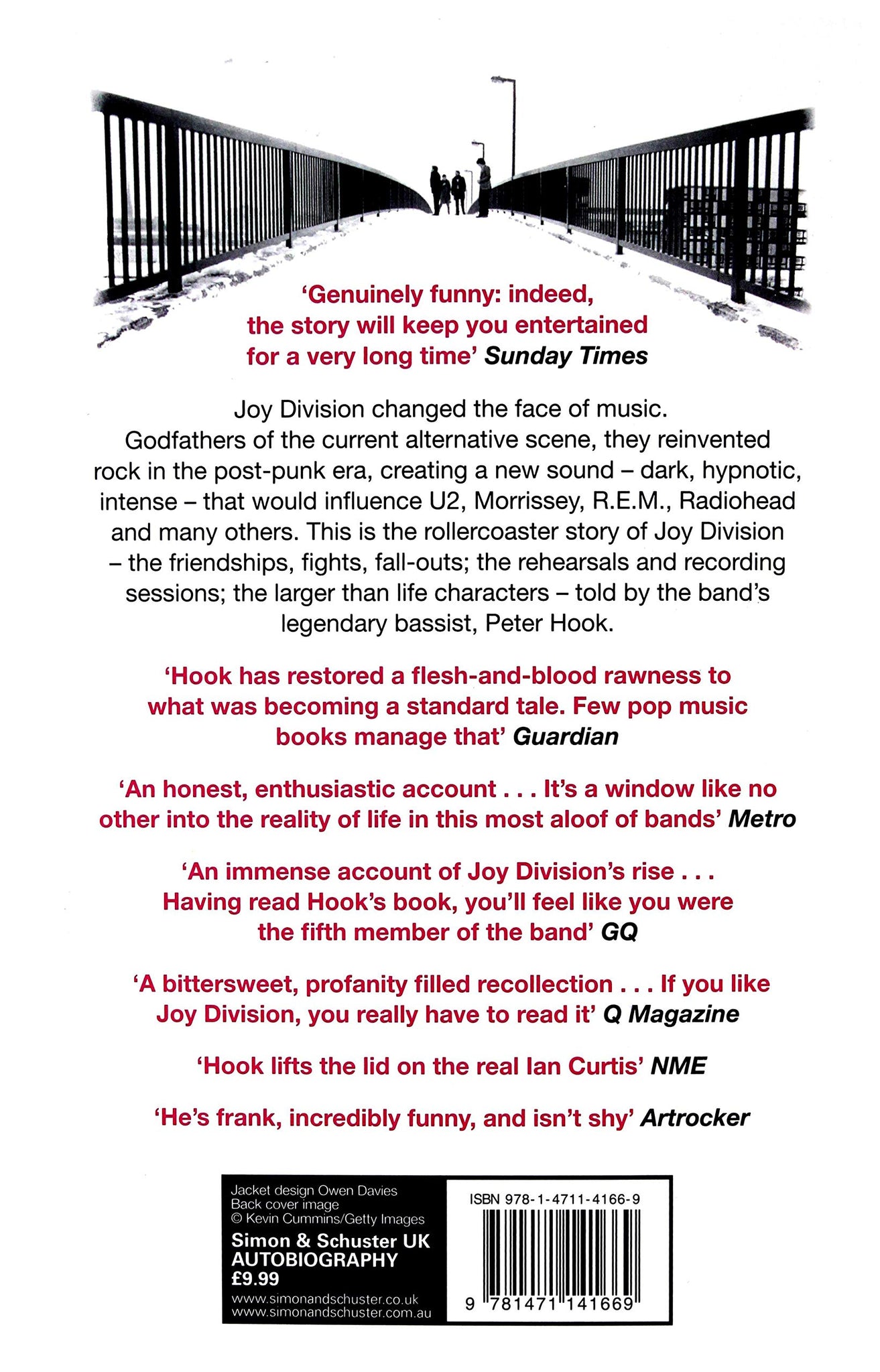 'Genuinely funny: indeed, the story will keep you entertained for a very long time' Sunday Times

Joy Division changed the face of music. Godfathers of the current alternative scene, they reinvented rock in the post-punk era, creating a new sound – dark, hypnotic, intense – that would influence U2, Morrissey, R.E.M., Radiohead and many others. This is the rollercoaster story of Joy Division – the friendships, fights, fall-outs; the rehearsals and recording sessions; the larger than life characters – told by the band's legendary bassist, Peter Hook.

'Hook has restored a flesh-and-blood rawness to what was becoming a standard tale. Few pop music books manage that' Guardian

'An honest, enthusiastic account . . . It's a window like no other into the reality of life in this most aloof of bands' Metro

'An immense account of Joy Division's rise . . . Having read Hook's book, you'll feel like you were the fifth member of the band' GQ

'A bittersweet, profanity filled recollection . . . If you like Joy Division, you really have to read it' Q Magazine

'Hook lifts the lid on the real Ian Curtis' NME

'He's frank, incredibly funny, and isn't shy' Artrocker

Jacket design Owen Davies
Back cover image
© Kevin Cummins/Getty Images

Simon & Schuster UK
AUTOBIOGRAPHY
£9.99

www.simonandschuster.co.uk
www.simonandschuster.com.au

ISBN 978-1-4711-4166-9

9 781471 141669